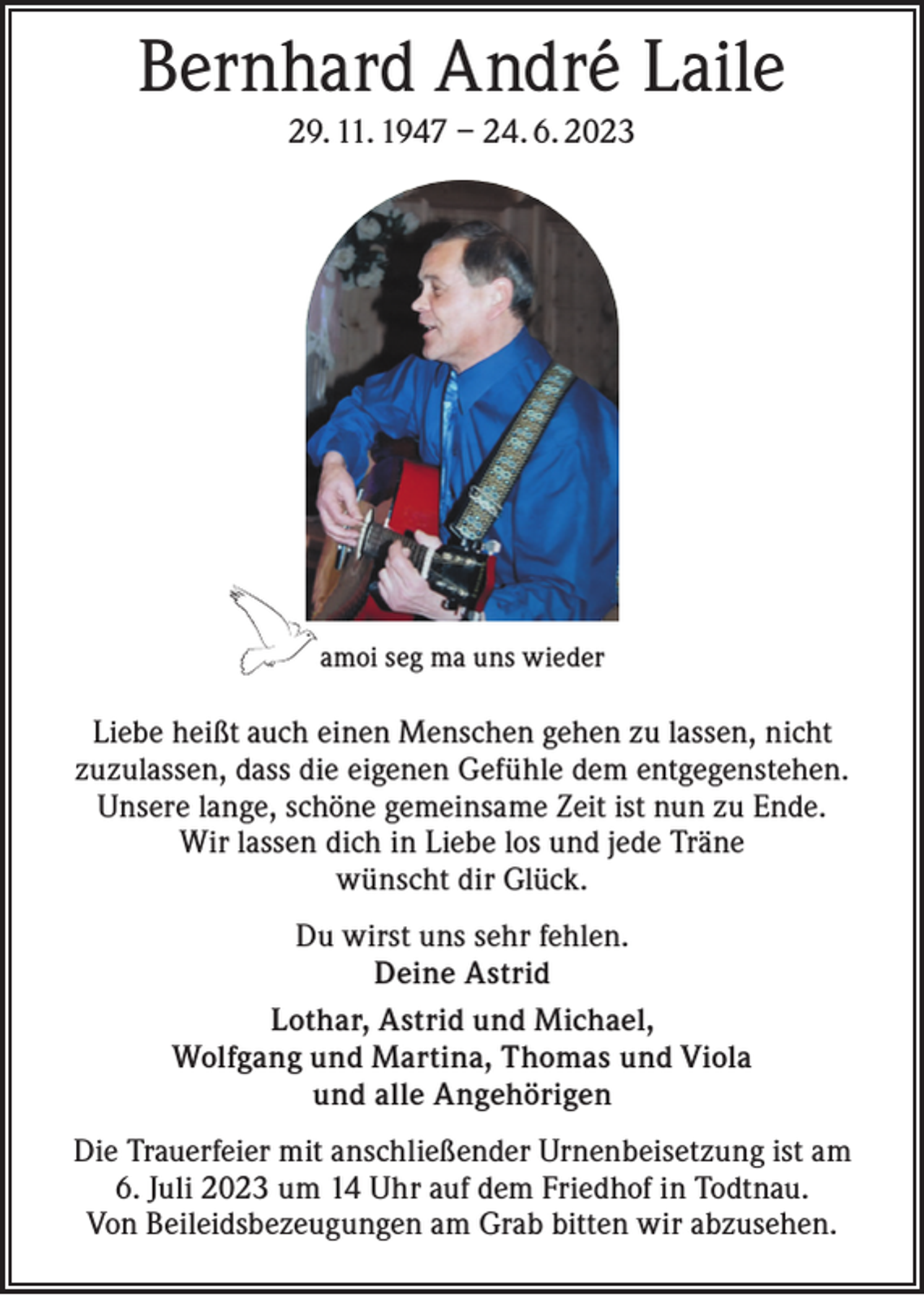 Bernhard André Laile

29. 11. 1947 – 24. 6. 2023

amoi seg ma uns wieder

Liebe heißt auch einen Menschen gehen zu lassen, nicht zuzulassen, dass die eigenen Gefühle dem entgegenstehen. Unsere lange, schöne gemeinsame Zeit ist nun zu Ende. Wir lassen dich in Liebe los und jede Träne wünscht dir Glück.

Du wirst uns sehr fehlen.
Deine Astrid

Lothar, Astrid und Michael,
Wolfgang und Martina, Thomas und Viola
und alle Angehörigen

Die Trauerfeier mit anschließender Urnenbeisetzung ist am 6. Juli 2023 um 14 Uhr auf dem Friedhof in Todtnau.
Von Beileidsbezeugungen am Grab bitten wir abzusehen.